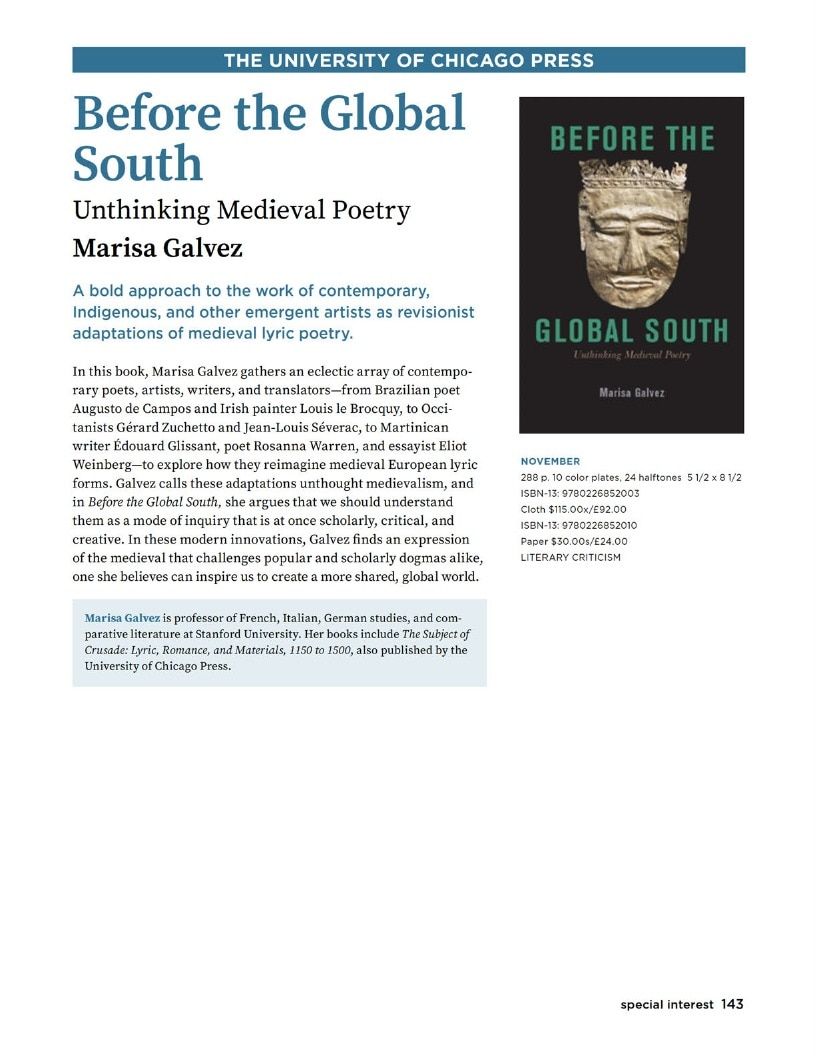 THE UNIVERSITY OF CHICAGO PRESS

Before the Global South

Unthinking Medieval Poetry

Marisa Galvez

A bold approach to the work of contemporary, Indigenous, and other emergent artists as revisionist adaptations of medieval lyric poetry.

In this book, Marisa Galvez gathers an eclectic array of contemporary poets, artists, writers, and translators—from Brazilian poet Augusto de Campos and Irish painter Louis le Brocquy, to Occitanists Gérard Zuchetto and Jean-Louis Séverac, to Martinican writer Édouard Glissant, poet Rosanna Warren, and essayist Eliot Weinberg—to explore how they reimagine medieval European lyric forms. Galvez calls these adaptations unthought medievalism, and in Before the Global South, she argues that we should understand them as a mode of inquiry that is at once scholarly, critical, and creative. In these modern innovations, Galvez finds an expression of the medieval that challenges popular and scholarly dogmas alike, one she believes can inspire us to create a more shared, global world.

Marisa Galvez is professor of French, Italian, German studies, and comparative literature at Stanford University. Her books include The Subject of Crusade: Lyric, Romance, and Materials, 1150 to 1500, also published by the University of Chicago Press.

BEFORE THE

GLOBAL SOUTH

Unthinking Medieval Poetry

Marisa Galvez

NOVEMBER

288 p. 10 color plates, 24 halftones 5 1/2 x 8 1/2

ISBN-13: 9780226852003

Cloth $115.00x/£92.00

ISBN-13: 9780226852010

Paper $30.00s/£24.00

LITERARY CRITICISM

special interest 143